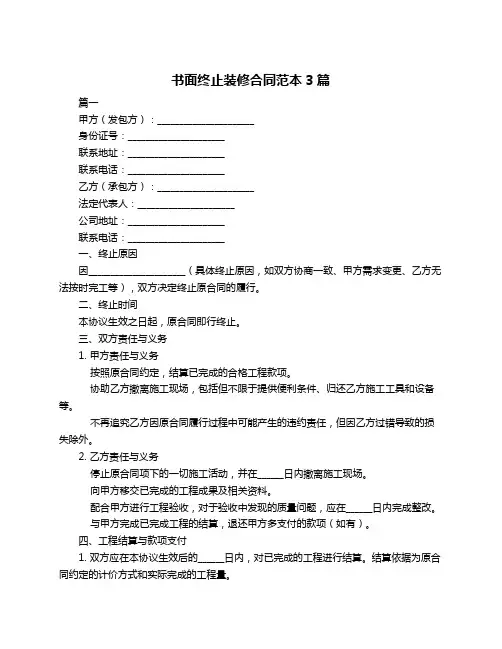 书面终止装修合同范本 3 篇

篇一

甲方（发包方）：____________________

身份证号：____________________

联系地址：____________________

联系电话：____________________

乙方（承包方）：____________________

法定代表人：____________________

公司地址：____________________

联系电话：____________________

一、终止原因

因____________________（具体终止原因，如双方协商一致、甲方需求变更、乙方无法按时完工等），双方决定终止原合同的履行。

二、终止时间

本协议生效之日起，原合同即行终止。

三、双方责任与义务

1. 甲方责任与义务

按照原合同约定，结算已完成的合格工程款项。

协助乙方撤离施工现场，包括但不限于提供便利条件、归还乙方施工工具和设备等。

不再追究乙方因原合同履行过程中可能产生的违约责任，但因乙方过错导致的损失除外。

2. 乙方责任与义务

停止原合同项下的一切施工活动，并在_____日内撤离施工现场。

向甲方移交已完成的工程成果及相关资料。

配合甲方进行工程验收，对于验收中发现的质量问题，应在_____日内完成整改。

与甲方完成已完成工程的结算，退还甲方多支付的款项（如有）。

四、工程结算与款项支付

1. 双方应在本协议生效后的_____日内，对已完成的工程进行结算。结算依据为原合同约定的计价方式和实际完成的工程量。